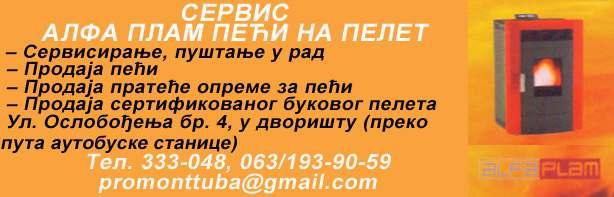 СЕРВИС
АЛФА ПЛАМ ПЕЋИ НА ПЕЛЕТ
– Сервисирање, пуштање у рад
– Продаја пећи
– Продаја пратеће опреме за пећи
– Продаја сертификованог буковог пелета
Ул. Ослобођења бр. 4, у дворишту (преко пута аутобуске станице)
Тел. 333-048, 063/193-90-59
promonttuba@gmail.com
ALFAPLAM